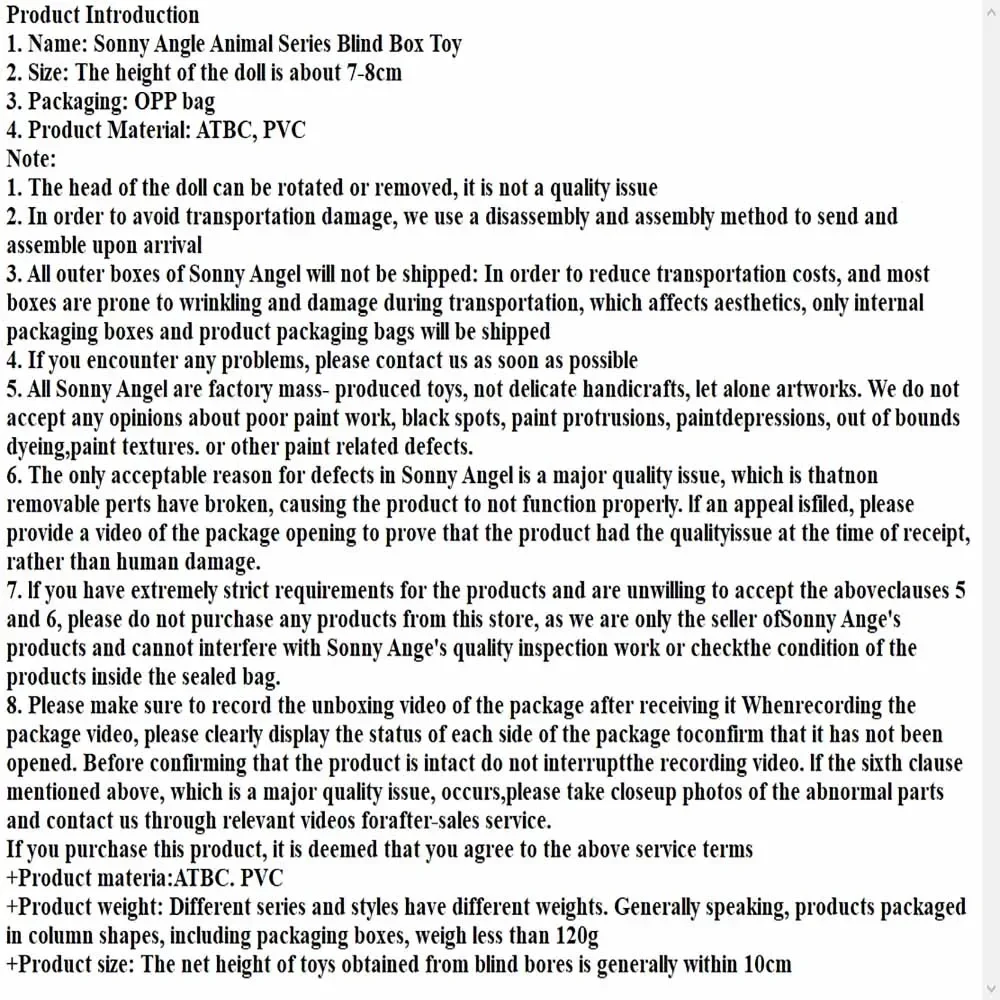 Product Introduction
1. Name: Sonny Angle Animal Series Blind Box Toy
2. Size: The height of the doll is about 7-8cm
3. Packaging: OPP bag
4. Product Material: ATBC, PVC
Note:
1. The head of the doll can be rotated or removed, it is not a quality issue
2. In order to avoid transportation damage, we use a disassembly and assembly method to send and assemble upon arrival
3. All outer boxes of Sonny Angel will not be shipped: In order to reduce transportation costs, and most boxes are prone to wrinkling and damage during transportation, which affects aesthetics, only internal packaging boxes and product packaging bags will be shipped
4. If you encounter any problems, please contact us as soon as possible
5. All Sonny Angel are factory mass- produced toys, not delicate handicrafts, let alone artworks. We do not accept any opinions about poor paint work, black spots, paint protrusions, paintdepressions, out of bounds dyeing,paint textures. or other paint related defects.
6. The only acceptable reason for defects in Sonny Angel is a major quality issue, which is thatnon removable perts have broken, causing the product to not function properly. If an appeal isfiled, please provide a video of the package opening to prove that the product had the qualityissue at the time of receipt, rather than human damage.
7. If you have extremely strict requirements for the products and are unwilling to accept the aboveclauses 5 and 6, please do not purchase any products from this store, as we are only the seller ofSonny Ange's products and cannot interfere with Sonny Ange's quality inspection work or checkthe condition of the products inside the sealed bag.
8. Please make sure to record the unboxing video of the package after receiving it Whenrecording the package video, please clearly display the status of each side of the package toconfirm that it has not been opened. Before confirming that the product is intact do not interruptthe recording video. If the sixth clause mentioned above, which is a major quality issue, occurs,please take closeup photos of the abnormal parts and contact us through relevant videos forafter-sales service.
If you purchase this product, it is deemed that you agree to the above service terms
+Product materia:ATBC. PVC
+Product weight: Different series and styles have different weights. Generally speaking, products packaged in column shapes, including packaging boxes, weigh less than 120g
+Product size: The net height of toys obtained from blind bores is generally within 10cm